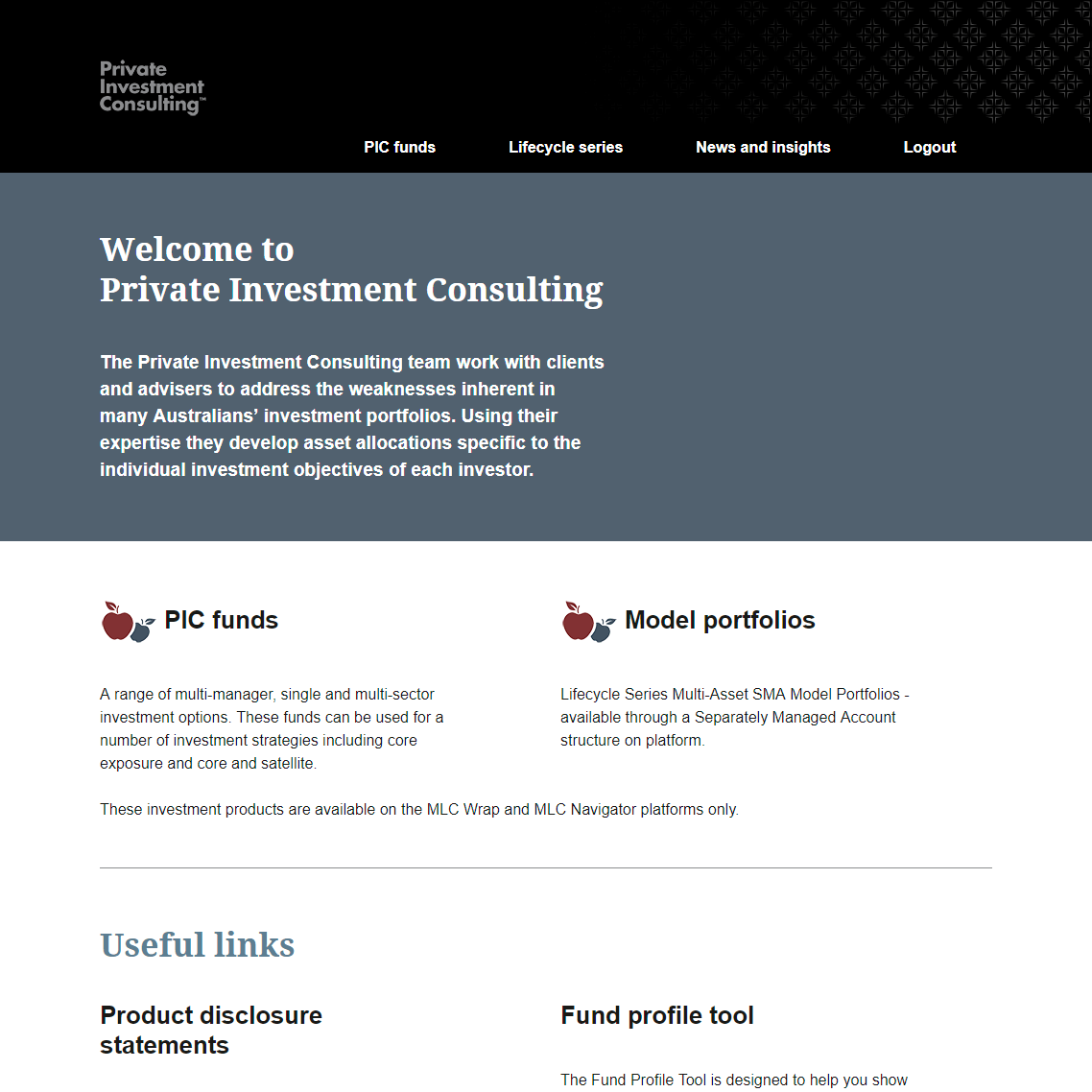 Private Investment Consulting™

PIC funds Lifecycle series News and insights Logout

Welcome to
Private Investment Consulting

The Private Investment Consulting team work with clients and advisers to address the weaknesses inherent in many Australians' investment portfolios. Using their expertise they develop asset allocations specific to the individual investment objectives of each investor.

PIC funds

A range of multi-manager, single and multi-sector investment options. These funds can be used for a number of investment strategies including core exposure and core and satellite.

Model portfolios

Lifecycle Series Multi-Asset SMA Model Portfolios - available through a Separately Managed Account structure on platform.

These investment products are available on the MLC Wrap and MLC Navigator platforms only.

Useful links

Product disclosure statements

Fund profile tool

The Fund Profile Tool is designed to help you show